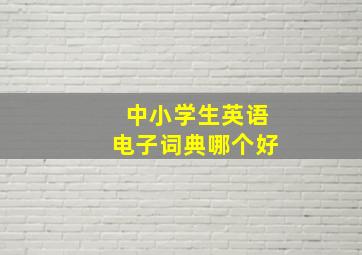 中小学生英语
电子词典哪个好